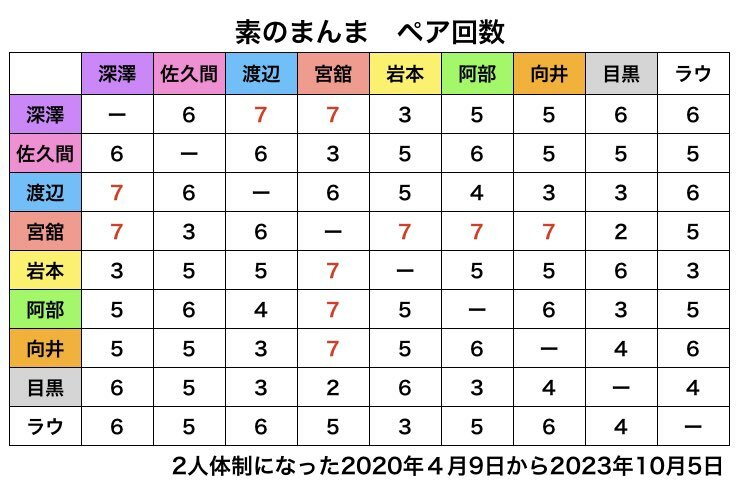 素のまんま　ペア回数

| | 深澤 | 佐久間 | 渡辺 | 宮舘 | 岩本 | 阿部 | 向井 | 目黒 | ラウ |
|---|---|---|---|---|---|---|---|---|---|
| 深澤 | ー | 6 | 7 | 7 | 3 | 5 | 5 | 6 | 6 |
| 佐久間 | 6 | ー | 6 | 3 | 5 | 6 | 5 | 5 | 5 |
| 渡辺 | 7 | 6 | ー | 6 | 5 | 4 | 3 | 3 | 6 |
| 宮舘 | 7 | 3 | 6 | ー | 7 | 7 | 7 | 2 | 5 |
| 岩本 | 3 | 5 | 5 | 7 | ー | 5 | 5 | 6 | 3 |
| 阿部 | 5 | 6 | 4 | 7 | 5 | ー | 6 | 3 | 5 |
| 向井 | 5 | 5 | 3 | 7 | 5 | 6 | ー | 4 | 6 |
| 目黒 | 6 | 5 | 3 | 2 | 6 | 3 | 4 | ー | 4 |
| ラウ | 6 | 5 | 6 | 5 | 3 | 5 | 6 | 4 | ー |

2人体制になった2020年４月9日から2023年10月5日